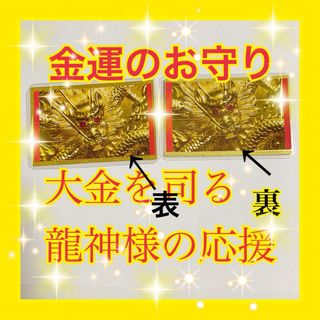 金運のお守り

大金を司る

表

裏

龍神様の応援